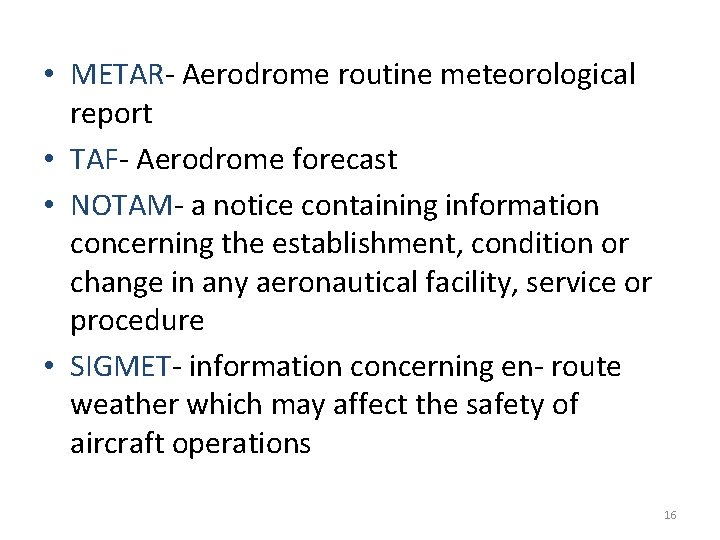 • METAR- Aerodrome routine meteorological report

• TAF- Aerodrome forecast

• NOTAM- a notice containing information concerning the establishment, condition or change in any aeronautical facility, service or procedure

• SIGMET- information concerning en- route weather which may affect the safety of aircraft operations

16